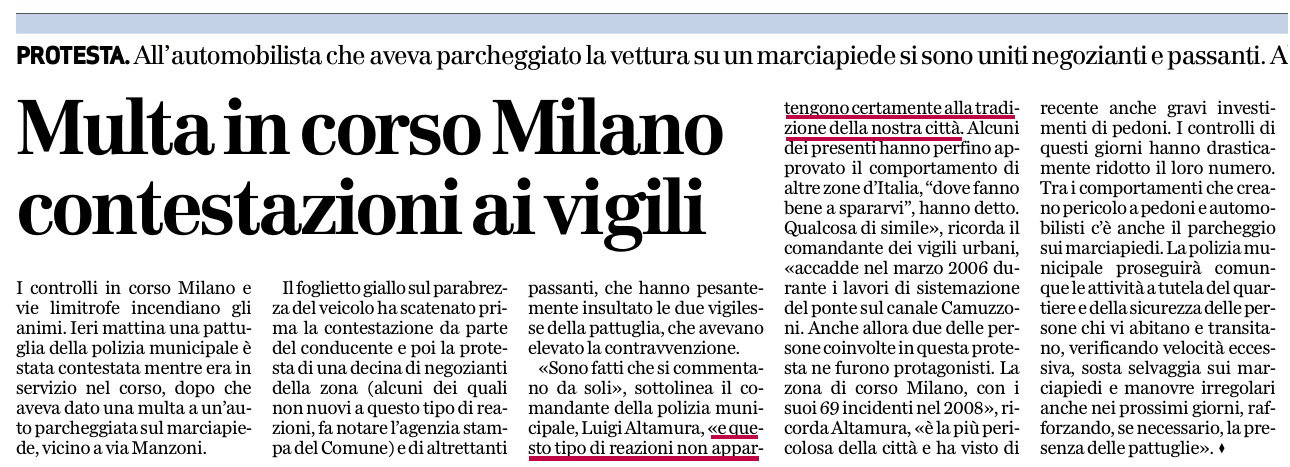 PROTESTA. All'automobilista che aveva parcheggiato la vettura su un marciapiede si sono uniti negozianti e passanti. A

Multa in corso Milano contestazioni ai vigili

I controlli in corso Milano e vie limitrofe incendiano gli animi. Ieri mattina una pattuglia della polizia municipale è stata contestata mentre era in servizio nel corso, dopo che aveva dato una multa a un'auto parcheggiata sul marciapiede, vicino a via Manzoni.

Il foglietto giallo sul parabrezza del veicolo ha scatenato prima la contestazione da parte del conducente e poi la protesta di una decina di negozianti della zona (alcuni dei quali non nuovi a questo tipo di reazioni, fa notare l'agenzia stampa del Comune) e di altrettanti passanti, che hanno pesantemente insultato le due vigilesse della pattuglia, che avevano elevato la contravvenzione.

«Sono fatti che si commentano da soli», sottolinea il comandante della polizia municipale, Luigi Altamura, «e questo tipo di reazioni non appartengono certamente alla tradizione della nostra città. Alcuni dei presenti hanno perfino approvato il comportamento di altre zone d'Italia, "dove fanno bene a spararvi", hanno detto. Qualcosa di simile», ricorda il comandante dei vigili urbani, «accadde nel marzo 2006 durante i lavori di sistemazione del ponte sul canale Camuzzoni. Anche allora due delle persone coinvolte in questa protesta ne furono protagonisti. La zona di corso Milano, con i suoi 69 incidenti nel 2008», ricorda Altamura, «è la più pericolosa della città e ha visto di recente anche gravi investimenti di pedoni. I controlli di questi giorni hanno drasticamente ridotto il loro numero. Tra i comportamenti che creano pericolo a pedoni e automobilisti c'è anche il parcheggio sui marciapiedi. La polizia municipale proseguirà comunque le attività a tutela del quartiere e della sicurezza delle persone chi vi abitano e transitano, verificando velocità eccessiva, sosta selvaggia sui marciapiedi e manovre irregolari anche nei prossimi giorni, rafforzando, se necessario, la presenza delle pattuglie». ♦